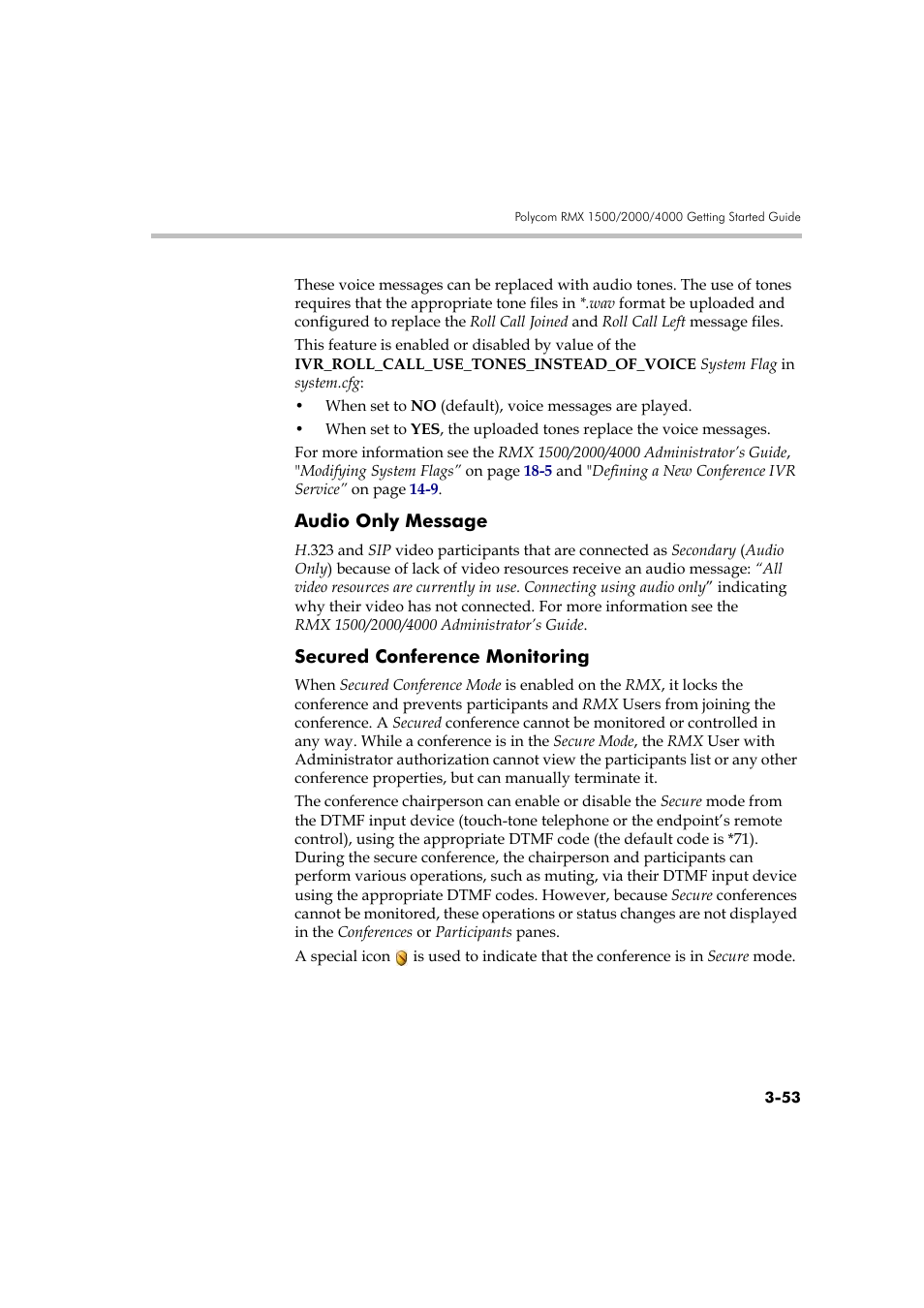 Polycom RMX 1500/2000/4000 Getting Started Guide

These voice messages can be replaced with audio tones. The use of tones requires that the appropriate tone files in *.wav format be uploaded and configured to replace the Roll Call Joined and Roll Call Left message files.

This feature is enabled or disabled by value of the IVR_ROLL_CALL_USE_TONES_INSTEAD_OF_VOICE System Flag in system.cfg:

• When set to NO (default), voice messages are played.

• When set to YES, the uploaded tones replace the voice messages.

For more information see the RMX 1500/2000/4000 Administrator's Guide, "Modifying System Flags" on page 18-5 and "Defining a New Conference IVR Service" on page 14-9.

Audio Only Message

H.323 and SIP video participants that are connected as Secondary (Audio Only) because of lack of video resources receive an audio message: "All video resources are currently in use. Connecting using audio only" indicating why their video has not connected. For more information see the RMX 1500/2000/4000 Administrator's Guide.

Secured Conference Monitoring

When Secured Conference Mode is enabled on the RMX, it locks the conference and prevents participants and RMX Users from joining the conference. A Secured conference cannot be monitored or controlled in any way. While a conference is in the Secure Mode, the RMX User with Administrator authorization cannot view the participants list or any other conference properties, but can manually terminate it.

The conference chairperson can enable or disable the Secure mode from the DTMF input device (touch-tone telephone or the endpoint's remote control), using the appropriate DTMF code (the default code is *71). During the secure conference, the chairperson and participants can perform various operations, such as muting, via their DTMF input device using the appropriate DTMF codes. However, because Secure conferences cannot be monitored, these operations or status changes are not displayed in the Conferences or Participants panes.

A special icon is used to indicate that the conference is in Secure mode.

3-53